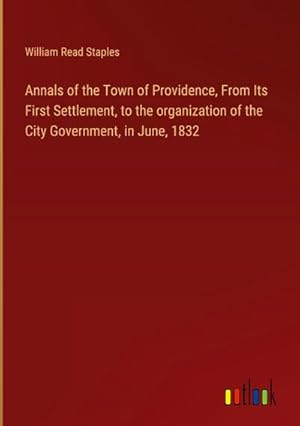 William Read Staples

Annals of the Town of Providence, From Its First Settlement, to the organization of the City Government, in June, 1832

outlook